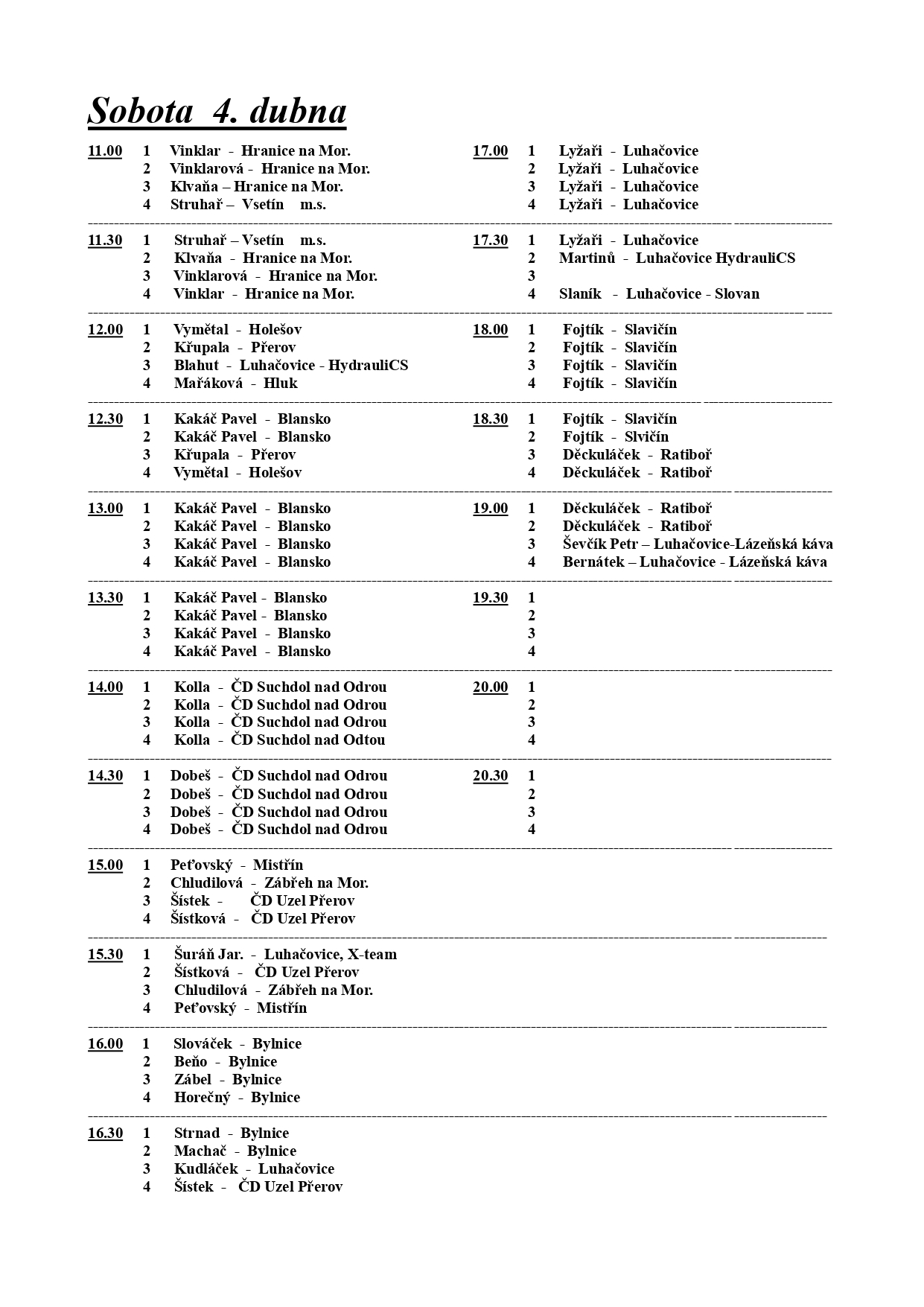 Sobota 4. dubna

11.00 1 Vinklar - Hranice na Mor.
2 Vinklarová - Hranice na Mor.
3 Klvaňa – Hranice na Mor.
4 Struhař – Vsetín m.s.

11.30 1 Struhař – Vsetín m.s.
2 Klvaňa - Hranice na Mor.
3 Vinklarová - Hranice na Mor.
4 Vinklar - Hranice na Mor.

12.00 1 Vymětal - Holešov
2 Křupala - Přerov
3 Blahut - Luhačovice - HydrauliCS
4 Mařáková - Hluk

12.30 1 Kakáč Pavel - Blansko
2 Kakáč Pavel - Blansko
3 Křupala - Přerov
4 Vymětal - Holešov

13.00 1 Kakáč Pavel - Blansko
2 Kakáč Pavel - Blansko
3 Kakáč Pavel - Blansko
4 Kakáč Pavel - Blansko

13.30 1 Kakáč Pavel - Blansko
2 Kakáč Pavel - Blansko
3 Kakáč Pavel - Blansko
4 Kakáč Pavel - Blansko

14.00 1 Kolla - ČD Suchdol nad Odrou
2 Kolla - ČD Suchdol nad Odrou
3 Kolla - ČD Suchdol nad Odrou
4 Kolla - ČD Suchdol nad Odtou

14.30 1 Dobeš - ČD Suchdol nad Odrou
2 Dobeš - ČD Suchdol nad Odrou
3 Dobeš - ČD Suchdol nad Odrou
4 Dobeš - ČD Suchdol nad Odrou

15.00 1 Peťovský - Mistřín
2 Chludilová - Zábřeh na Mor.
3 Šístek - ČD Uzel Přerov
4 Šístková - ČD Uzel Přerov

15.30 1 Šuráň Jar. - Luhačovice, X-team
2 Šístková - ČD Uzel Přerov
3 Chludilová - Zábřeh na Mor.
4 Peťovský - Mistřín

16.00 1 Slováček - Bylnice
2 Beňo - Bylnice
3 Zábel - Bylnice
4 Horečný - Bylnice

16.30 1 Strnad - Bylnice
2 Machač - Bylnice
3 Kudláček - Luhačovice
4 Šístek - ČD Uzel Přerov

17.00 1 Lyžaři - Luhačovice
2 Lyžaři - Luhačovice
3 Lyžaři - Luhačovice
4 Lyžaři - Luhačovice

17.30 1 Lyžaři - Luhačovice
2 Martinů - Luhačovice HydrauliCS
3
4 Slaník - Luhačovice - Slovan

18.00 1 Fojtík - Slavičín
2 Fojtík - Slavičín
3 Fojtík - Slavičín
4 Fojtík - Slavičín

18.30 1 Fojtík - Slavičín
2 Fojtík - Slvičín
3 Děckuláček - Ratiboř
4 Děckuláček - Ratiboř

19.00 1 Děckuláček - Ratiboř
2 Děckuláček - Ratiboř
3 Ševčík Petr – Luhačovice-Lázeňská káva
4 Bernátek – Luhačovice - Lázeňská káva

19.30 1
2
3
4

20.00 1
2
3
4

20.30 1
2
3
4